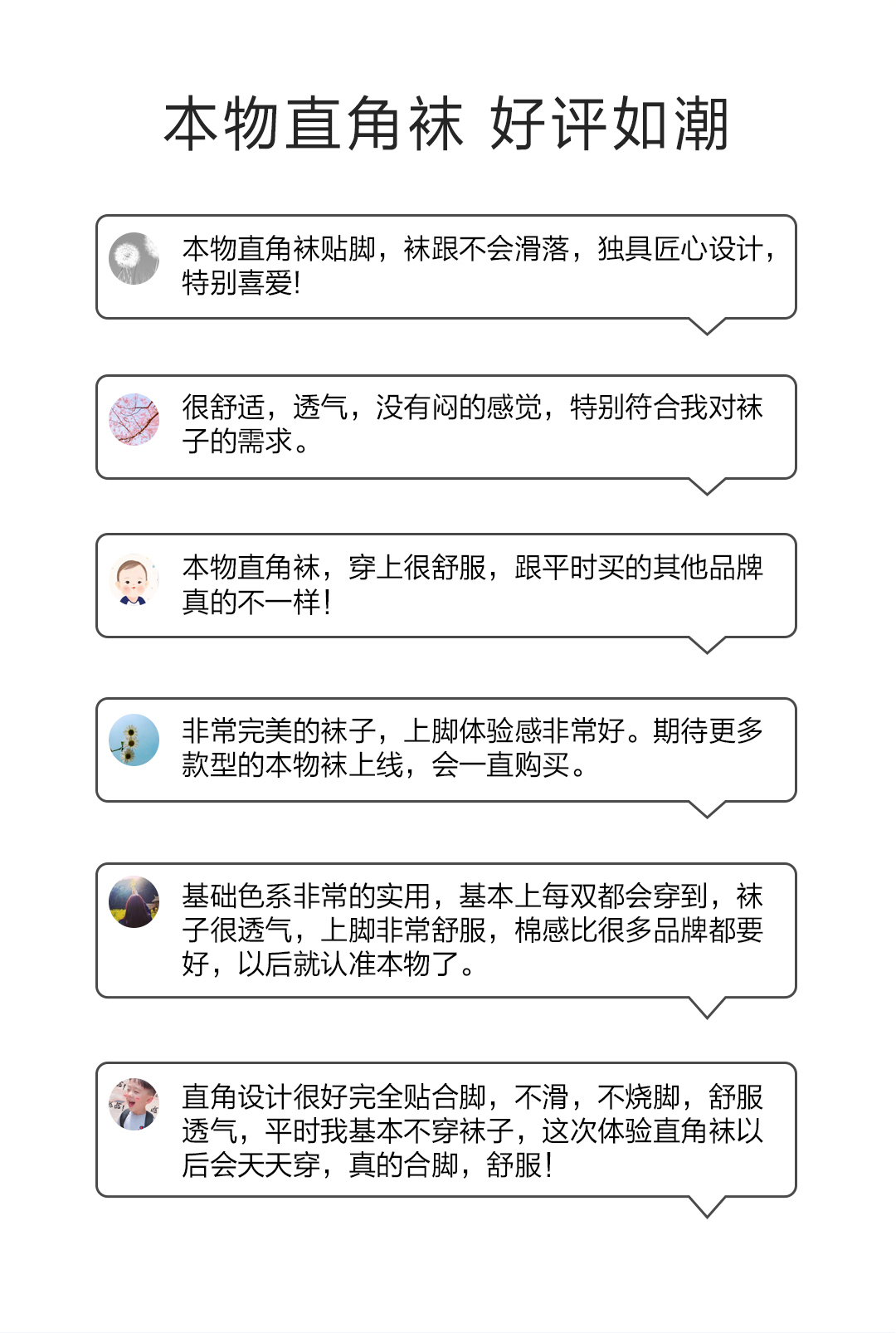 本物直角袜 好评如潮

本物直角袜贴脚，袜跟不会滑落，独具匠心设计，特别喜爱!

很舒适，透气，没有闷的感觉，特别符合我对袜子的需求。

本物直角袜，穿上很舒服，跟平时买的其他品牌真的不一样!

非常完美的袜子，上脚体验感非常好。期待更多款型的本物袜上线，会一直购买。

基础色系非常的实用，基本上每双都会穿到，袜子很透气，上脚非常舒服，棉感比很多品牌都要好，以后就认准本物了。

直角设计很好完全贴合脚，不滑，不烧脚，舒服透气，平时我基本不穿袜子，这次体验直角袜以后会天天穿，真的合脚，舒服!